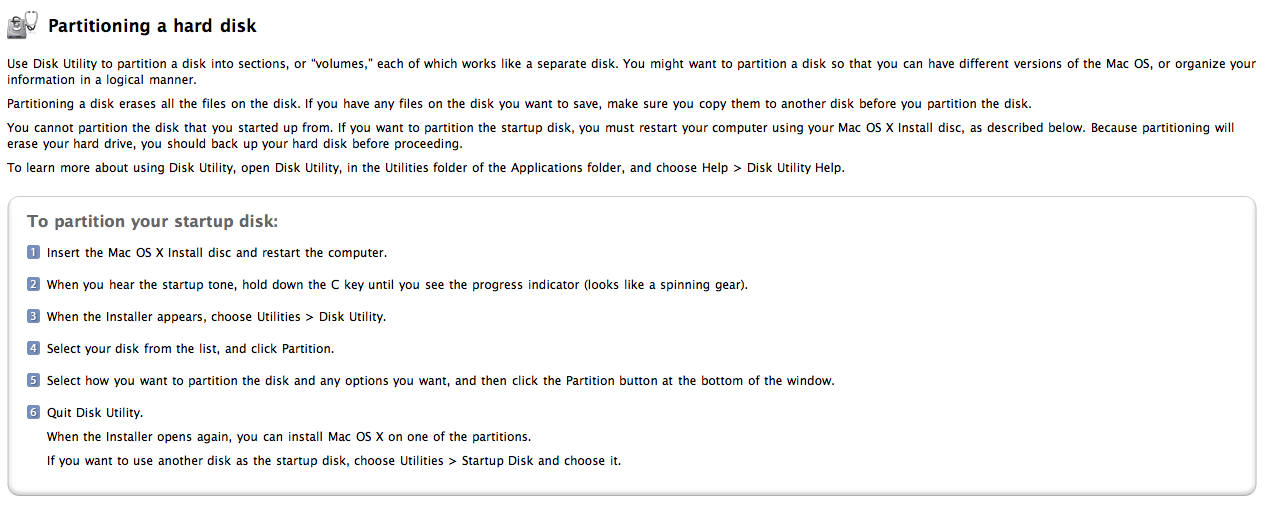 Partitioning a hard disk

Use Disk Utility to partition a disk into sections, or "volumes," each of which works like a separate disk. You might want to partition a disk so that you can have different versions of the Mac OS, or organize your information in a logical manner.

Partitioning a disk erases all the files on the disk. If you have any files on the disk you want to save, make sure you copy them to another disk before you partition the disk.

You cannot partition the disk that you started up from. If you want to partition the startup disk, you must restart your computer using your Mac OS X Install disc, as described below. Because partitioning will erase your hard drive, you should back up your hard disk before proceeding.

To learn more about using Disk Utility, open Disk Utility, in the Utilities folder of the Applications folder, and choose Help > Disk Utility Help.

To partition your startup disk:

1 Insert the Mac OS X Install disc and restart the computer.

2 When you hear the startup tone, hold down the C key until you see the progress indicator (looks like a spinning gear).

3 When the Installer appears, choose Utilities > Disk Utility.

4 Select your disk from the list, and click Partition.

5 Select how you want to partition the disk and any options you want, and then click the Partition button at the bottom of the window.

6 Quit Disk Utility.

When the Installer opens again, you can install Mac OS X on one of the partitions.

If you want to use another disk as the startup disk, choose Utilities > Startup Disk and choose it.